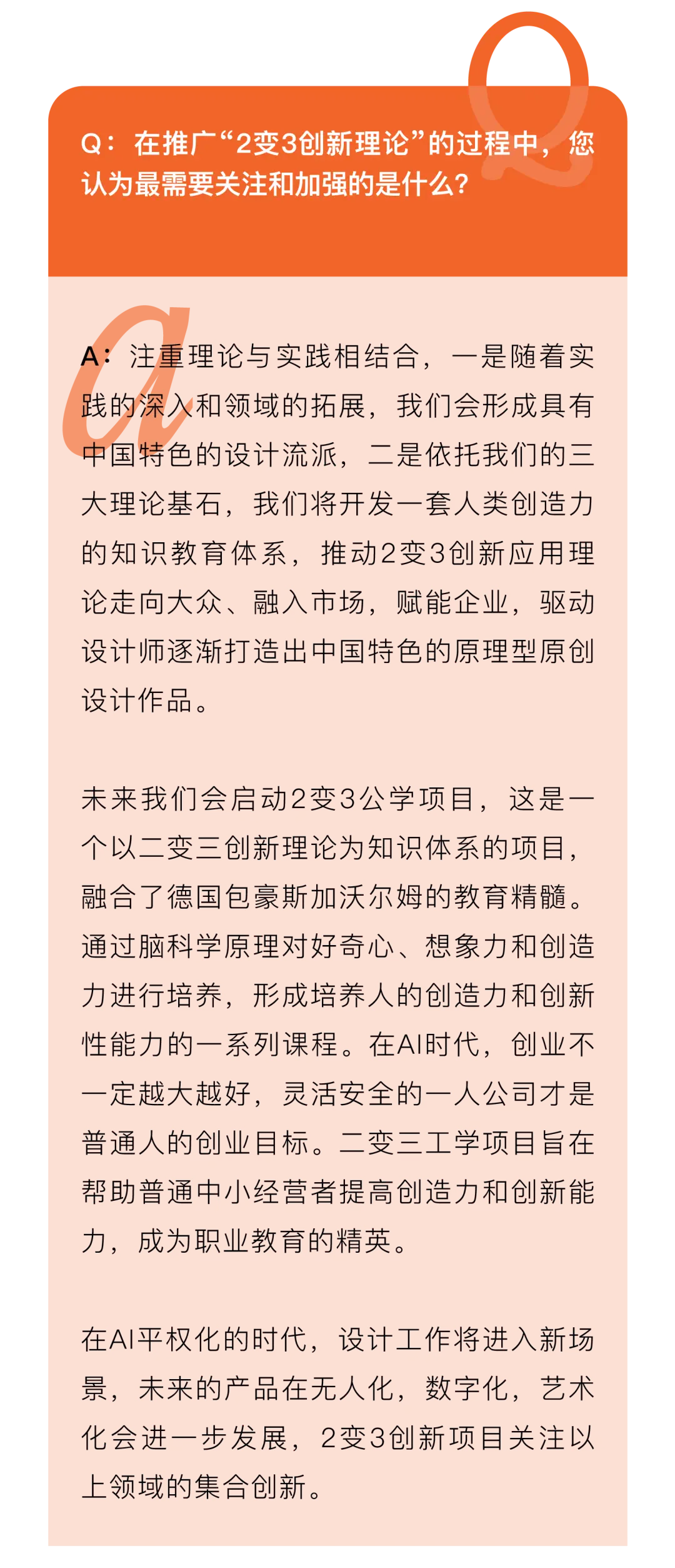 Q：在推广“2变3创新理论”的过程中，您认为最需要关注和加强的是什么？

A：注重理论与实践相结合，一是随着实践的深入和领域的拓展，我们会形成具有中国特色的设计流派，二是依托我们的三大理论基石，我们将开发一套人类创造力的知识教育体系，推动2变3创新应用理论走向大众、融入市场，赋能企业，驱动设计师逐渐打造出中国特色的原理型原创设计作品。

未来我们会启动2变3公学项目，这是一个以二变三创新理论为知识体系的项目，融合了德国包豪斯加沃尔姆的教育精髓。通过脑科学原理对好奇心、想象力和创造力进行培养，形成培养人的创造力和创新性能力的一系列课程。在AI时代，创业不一定越大越好，灵活安全的一人公司才是普通人的创业目标。二变三工学项目旨在帮助普通中小经营者提高创造力和创新能力，成为职业教育的精英。

在AI平权化的时代，设计工作将进入新场景，未来的产品在无人化，数字化，艺术化会进一步发展，2变3创新项目关注以上领域的集合创新。